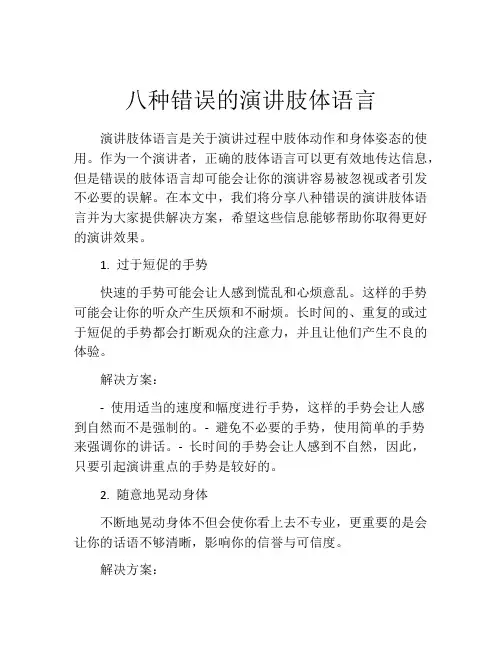 八种错误的演讲肢体语言

演讲肢体语言是关于演讲过程中肢体动作和身体姿态的使用。作为一个演讲者，正确的肢体语言可以更有效地传达信息，但是错误的肢体语言却可能会让你的演讲容易被忽视或者引发不必要的误解。在本文中，我们将分享八种错误的演讲肢体语言并为大家提供解决方案，希望这些信息能够帮助你取得更好的演讲效果。

1. 过于短促的手势

快速的手势可能会让人感到慌乱和心烦意乱。这样的手势可能会让你的听众产生厌烦和不耐烦。长时间的、重复的或过于短促的手势都会打断观众的注意力，并且让他们产生不良的体验。

解决方案：

- 使用适当的速度和幅度进行手势，这样的手势会让人感到自然而不是强制的。- 避免不必要的手势，使用简单的手势来强调你的讲话。- 长时间的手势会让人感到不自然，因此，只要引起演讲重点的手势是较好的。

2. 随意地晃动身体

不断地晃动身体不但会使你看上去不专业，更重要的是会让你的话语不够清晰，影响你的信誉与可信度。

解决方案：